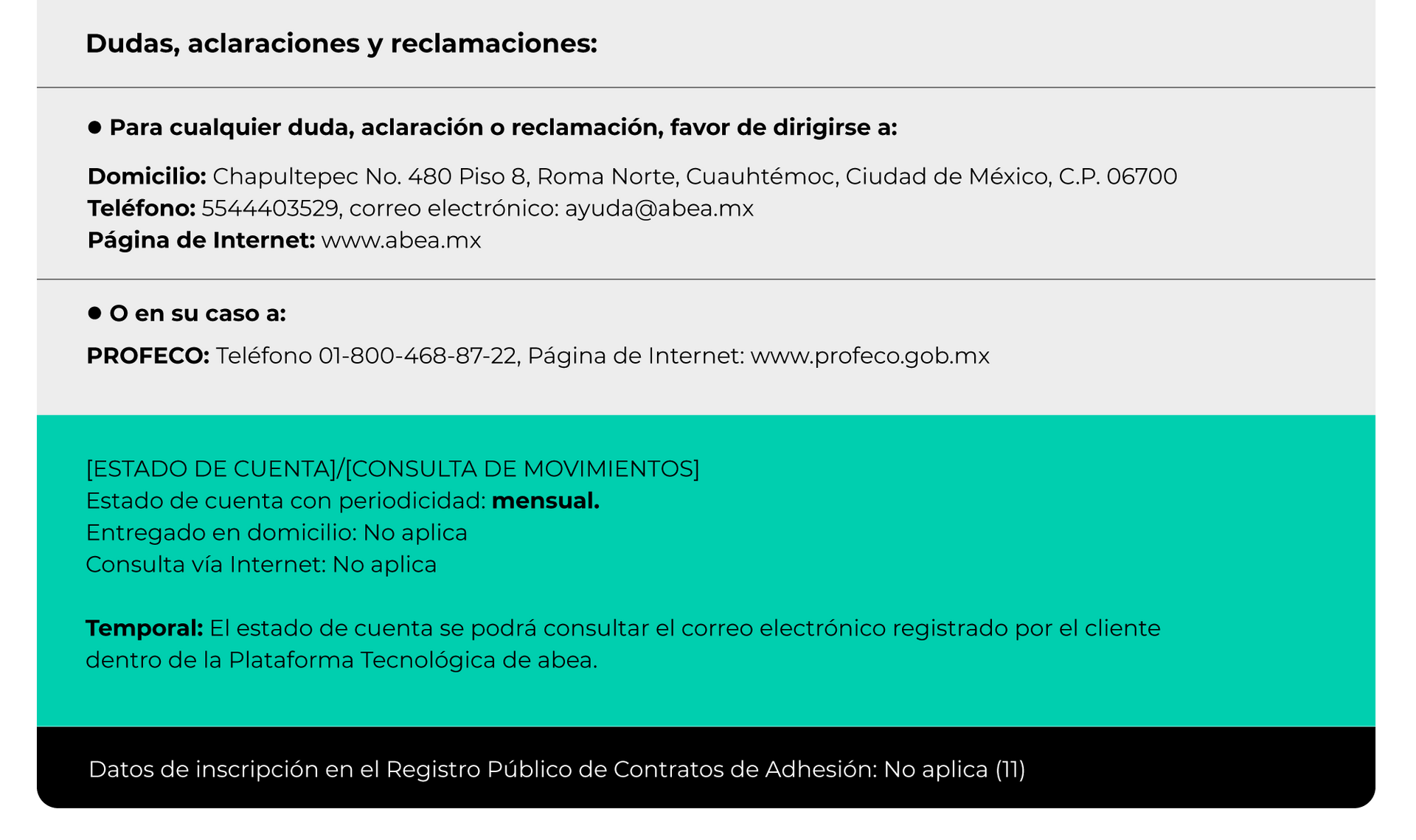 Dudas, aclaraciones y reclamaciones:

● Para cualquier duda, aclaración o reclamación, favor de dirigirse a:

Domicilio: Chapultepec No. 480 Piso 8, Roma Norte, Cuauhtémoc, Ciudad de México, C.P. 06700
Teléfono: 5544403529, correo electrónico: ayuda@abea.mx
Página de Internet: www.abea.mx

● O en su caso a:

PROFECO: Teléfono 01-800-468-87-22, Página de Internet: www.profeco.gob.mx

[ESTADO DE CUENTA]/[CONSULTA DE MOVIMIENTOS]
Estado de cuenta con periodicidad: mensual.
Entregado en domicilio: No aplica
Consulta vía Internet: No aplica

Temporal: El estado de cuenta se podrá consultar el correo electrónico registrado por el cliente dentro de la Plataforma Tecnológica de abea.

Datos de inscripción en el Registro Público de Contratos de Adhesión: No aplica (11)